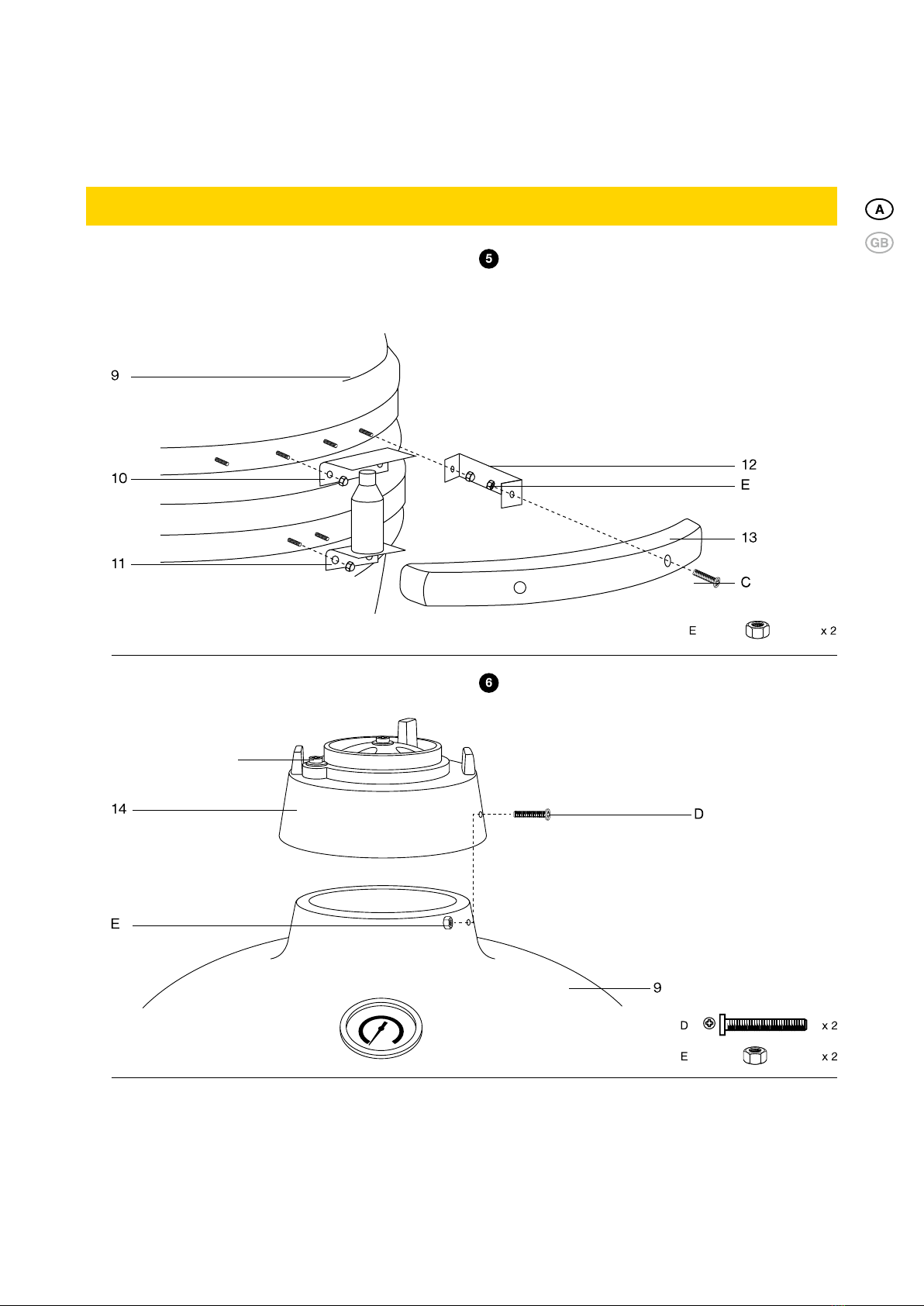 A
GB

5

9
10
11
12
E
13
C

E x 2

6

14
D
E
9

D x 2
E x 2